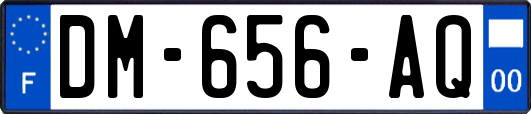 F
DM-656-AQ
00